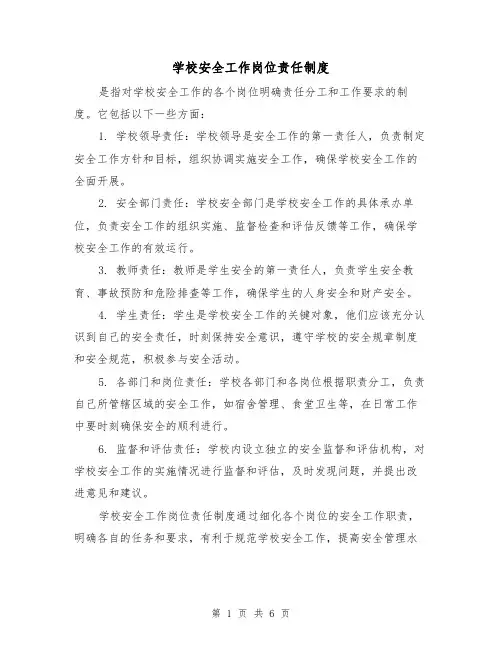 学校安全工作岗位责任制度

是指对学校安全工作的各个岗位明确责任分工和工作要求的制度。它包括以下一些方面：

1. 学校领导责任：学校领导是安全工作的第一责任人，负责制定安全工作方针和目标，组织协调实施安全工作，确保学校安全工作的全面开展。

2. 安全部门责任：学校安全部门是学校安全工作的具体承办单位，负责安全工作的组织实施、监督检查和评估反馈等工作，确保学校安全工作的有效运行。

3. 教师责任：教师是学生安全的第一责任人，负责学生安全教育、事故预防和危险排查等工作，确保学生的人身安全和财产安全。

4. 学生责任：学生是学校安全工作的关键对象，他们应该充分认识到自己的安全责任，时刻保持安全意识，遵守学校的安全规章制度和安全规范，积极参与安全活动。

5. 各部门和岗位责任：学校各部门和各岗位根据职责分工，负责自己所管辖区域的安全工作，如宿舍管理、食堂卫生等，在日常工作中要时刻确保安全的顺利进行。

6. 监督和评估责任：学校内设立独立的安全监督和评估机构，对学校安全工作的实施情况进行监督和评估，及时发现问题，并提出改进意见和建议。

学校安全工作岗位责任制度通过细化各个岗位的安全工作职责，明确各自的任务和要求，有利于规范学校安全工作，提高安全管理水

第 1 页 共 6 页